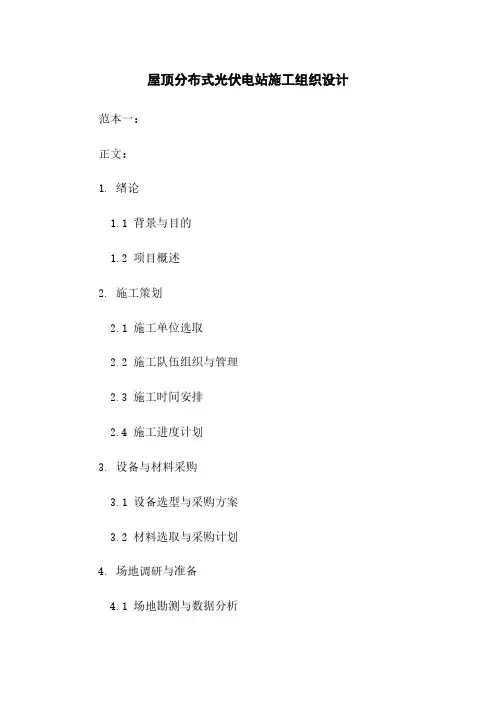 屋顶分布式光伏电站施工组织设计

范本一：

正文：

1. 绪论

1.1 背景与目的

1.2 项目概述

2. 施工策划

2.1 施工单位选取

2.2 施工队伍组织与管理

2.3 施工时间安排

2.4 施工进度计划

3. 设备与材料采购

3.1 设备选型与采购方案

3.2 材料选取与采购计划

4. 场地调研与准备

4.1 场地勘测与数据分析